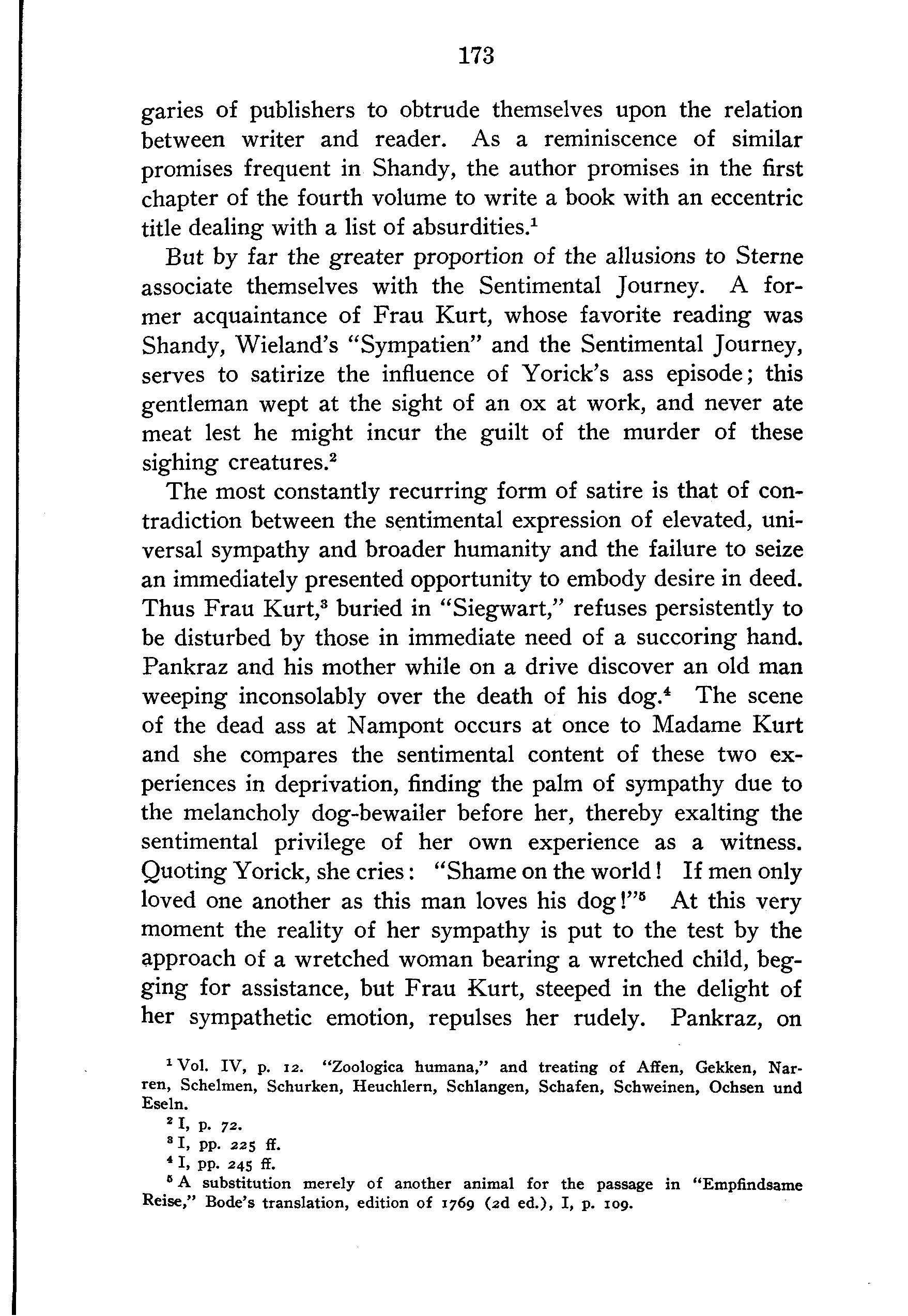 173

garies of publishers to obtrude themselves upon the relation between writer and reader. As a reminiscence of similar promises frequent in Shandy, the author promises in the first chapter of the fourth volume to write a book with an eccentric title dealing with a list of absurdities.$^1$

But by far the greater proportion of the allusions to Sterne associate themselves with the Sentimental Journey. A former acquaintance of Frau Kurt, whose favorite reading was Shandy, Wieland's "Sympatien" and the Sentimental Journey, serves to satirize the influence of Yorick's ass episode; this gentleman wept at the sight of an ox at work, and never ate meat lest he might incur the guilt of the murder of these sighing creatures.$^2$

The most constantly recurring form of satire is that of contradiction between the sentimental expression of elevated, universal sympathy and broader humanity and the failure to seize an immediately presented opportunity to embody desire in deed. Thus Frau Kurt,$^3$ buried in "Siegwart," refuses persistently to be disturbed by those in immediate need of a succoring hand. Pankraz and his mother while on a drive discover an old man weeping inconsolably over the death of his dog.$^4$ The scene of the dead ass at Nampont occurs at once to Madame Kurt and she compares the sentimental content of these two experiences in deprivation, finding the palm of sympathy due to the melancholy dog-bewailer before her, thereby exalting the sentimental privilege of her own experience as a witness. Quoting Yorick, she cries: "Shame on the world! If men only loved one another as this man loves his dog!"$^5$ At this very moment the reality of her sympathy is put to the test by the approach of a wretched woman bearing a wretched child, begging for assistance, but Frau Kurt, steeped in the delight of her sympathetic emotion, repulses her rudely. Pankraz, on

$^1$ Vol. IV, p. 12. "Zoologica humana," and treating of Affen, Gekken, Narren, Schelmen, Schurken, Heuchlern, Schlangen, Schafen, Schweinen, Ochsen und Eseln.

$^2$ I, p. 72.

$^3$ I, pp. 225 ff.

$^4$ I, pp. 245 ff.

$^5$ A substitution merely of another animal for the passage in "Empfindsame Reise," Bode's translation, edition of 1769 (2d ed.), I, p. 109.